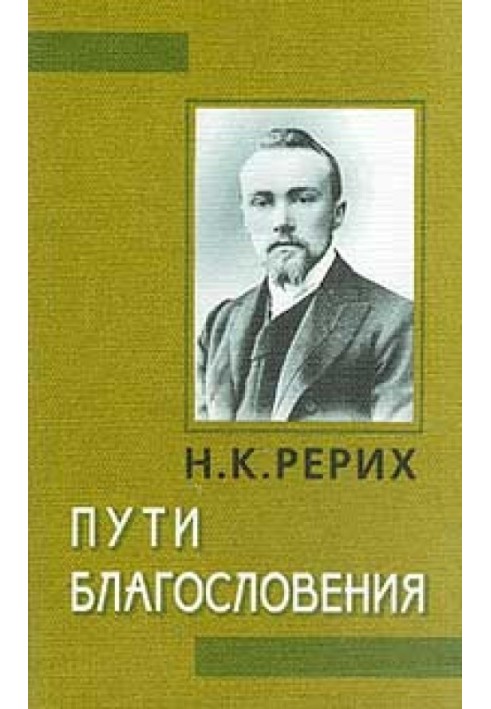 Н.К.РЕРИХ

ПУТИ
БЛАГОСЛОВЕНИЯ